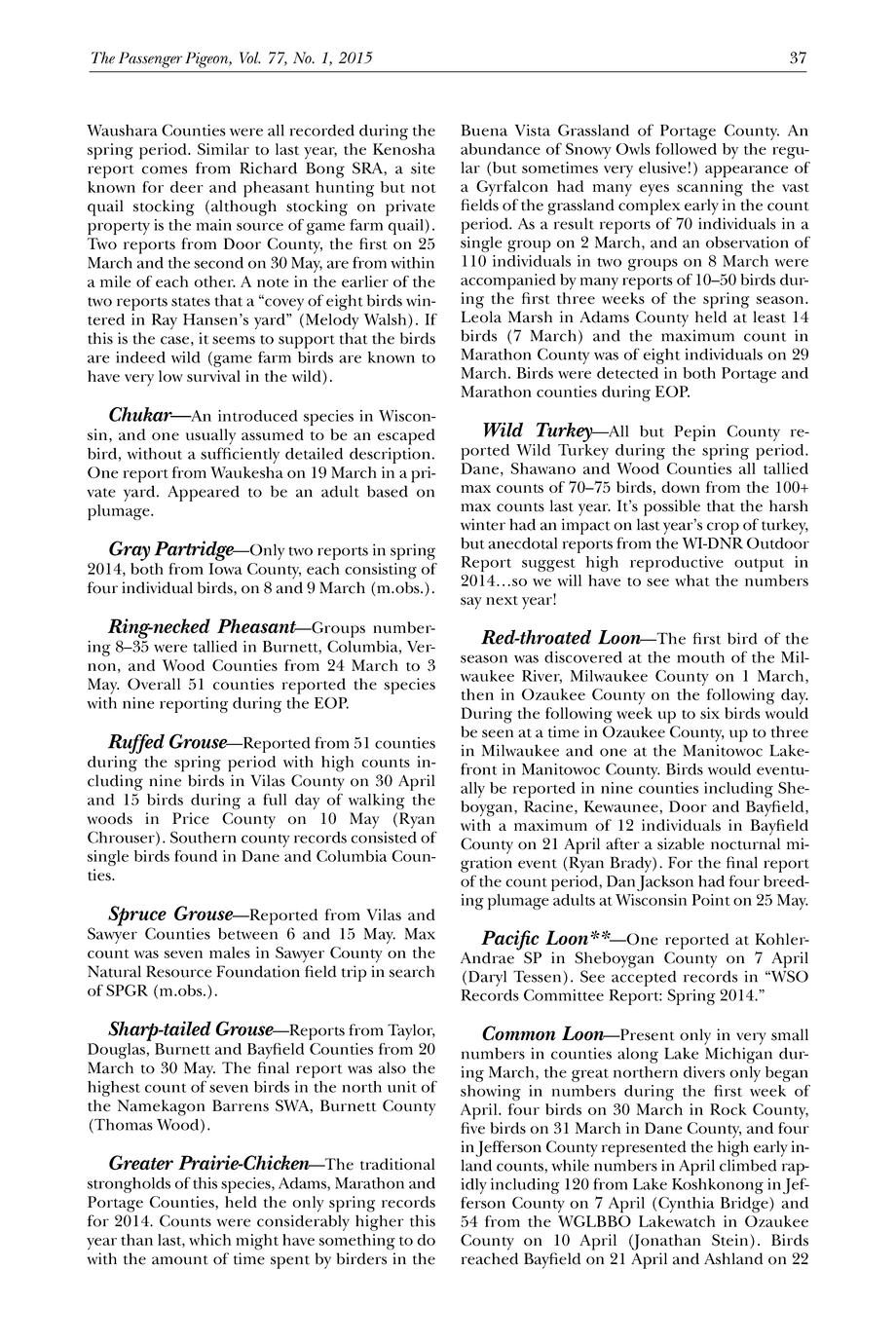 The Passenger Pigeon, Vol. 77, No. 1, 2015

37

Waushara Counties were all recorded during the spring period. Similar to last year, the Kenosha report comes from Richard Bong SRA, a site known for deer and pheasant hunting but not quail stocking (although stocking on private property is the main source of game farm quail). Two reports from Door County, the first on 25 March and the second on 30 May, are from within a mile of each other. A note in the earlier of the two reports states that a "covey of eight birds wintered in Ray Hansen's yard" (Melody Walsh). If this is the case, it seems to support that the birds are indeed wild (game farm birds are known to have very low survival in the wild).

Chukar—An introduced species in Wisconsin, and one usually assumed to be an escaped bird, without a sufficiently detailed description. One report from Waukesha on 19 March in a private yard. Appeared to be an adult based on plumage.

Gray Partridge—Only two reports in spring 2014, both from Iowa County, each consisting of four individual birds, on 8 and 9 March (m.obs.).

Ring-necked Pheasant—Groups numbering 8–35 were tallied in Burnett, Columbia, Vernon, and Wood Counties from 24 March to 3 May. Overall 51 counties reported the species with nine reporting during the EOP.

Ruffed Grouse—Reported from 51 counties during the spring period with high counts including nine birds in Vilas County on 30 April and 15 birds during a full day of walking the woods in Price County on 10 May (Ryan Chrouser). Southern county records consisted of single birds found in Dane and Columbia Counties.

Spruce Grouse—Reported from Vilas and Sawyer Counties between 6 and 15 May. Max count was seven males in Sawyer County on the Natural Resource Foundation field trip in search of SPGR (m.obs.).

Sharp-tailed Grouse—Reports from Taylor, Douglas, Burnett and Bayfield Counties from 20 March to 30 May. The final report was also the highest count of seven birds in the north unit of the Namekagon Barrens SWA, Burnett County (Thomas Wood).

Greater Prairie-Chicken—The traditional strongholds of this species, Adams, Marathon and Portage Counties, held the only spring records for 2014. Counts were considerably higher this year than last, which might have something to do with the amount of time spent by birders in the Buena Vista Grassland of Portage County. An abundance of Snowy Owls followed by the regular (but sometimes very elusive!) appearance of a Gyrfalcon had many eyes scanning the vast fields of the grassland complex early in the count period. As a result reports of 70 individuals in a single group on 2 March, and an observation of 110 individuals in two groups on 8 March were accompanied by many reports of 10–50 birds during the first three weeks of the spring season. Leola Marsh in Adams County held at least 14 birds (7 March) and the maximum count in Marathon County was of eight individuals on 29 March. Birds were detected in both Portage and Marathon counties during EOP.

Wild Turkey—All but Pepin County reported Wild Turkey during the spring period. Dane, Shawano and Wood Counties all tallied max counts of 70–75 birds, down from the 100+ max counts last year. It's possible that the harsh winter had an impact on last year's crop of turkey, but anecdotal reports from the WI-DNR Outdoor Report suggest high reproductive output in 2014…so we will have to see what the numbers say next year!

Red-throated Loon—The first bird of the season was discovered at the mouth of the Milwaukee River, Milwaukee County on 1 March, then in Ozaukee County on the following day. During the following week up to six birds would be seen at a time in Ozaukee County, up to three in Milwaukee and one at the Manitowoc Lakefront in Manitowoc County. Birds would eventually be reported in nine counties including Sheboygan, Racine, Kewaunee, Door and Bayfield, with a maximum of 12 individuals in Bayfield County on 21 April after a sizable nocturnal migration event (Ryan Brady). For the final report of the count period, Dan Jackson had four breeding plumage adults at Wisconsin Point on 25 May.

Pacific Loon**—One reported at Kohler-Andrae SP in Sheboygan County on 7 April (Daryl Tessen). See accepted records in "WSO Records Committee Report: Spring 2014."

Common Loon—Present only in very small numbers in counties along Lake Michigan during March, the great northern divers only began showing in numbers during the first week of April. four birds on 30 March in Rock County, five birds on 31 March in Dane County, and four in Jefferson County represented the high early inland counts, while numbers in April climbed rapidly including 120 from Lake Koshkonong in Jefferson County on 7 April (Cynthia Bridge) and 54 from the WGLBBO Lakewatch in Ozaukee County on 10 April (Jonathan Stein). Birds reached Bayfield on 21 April and Ashland on 22